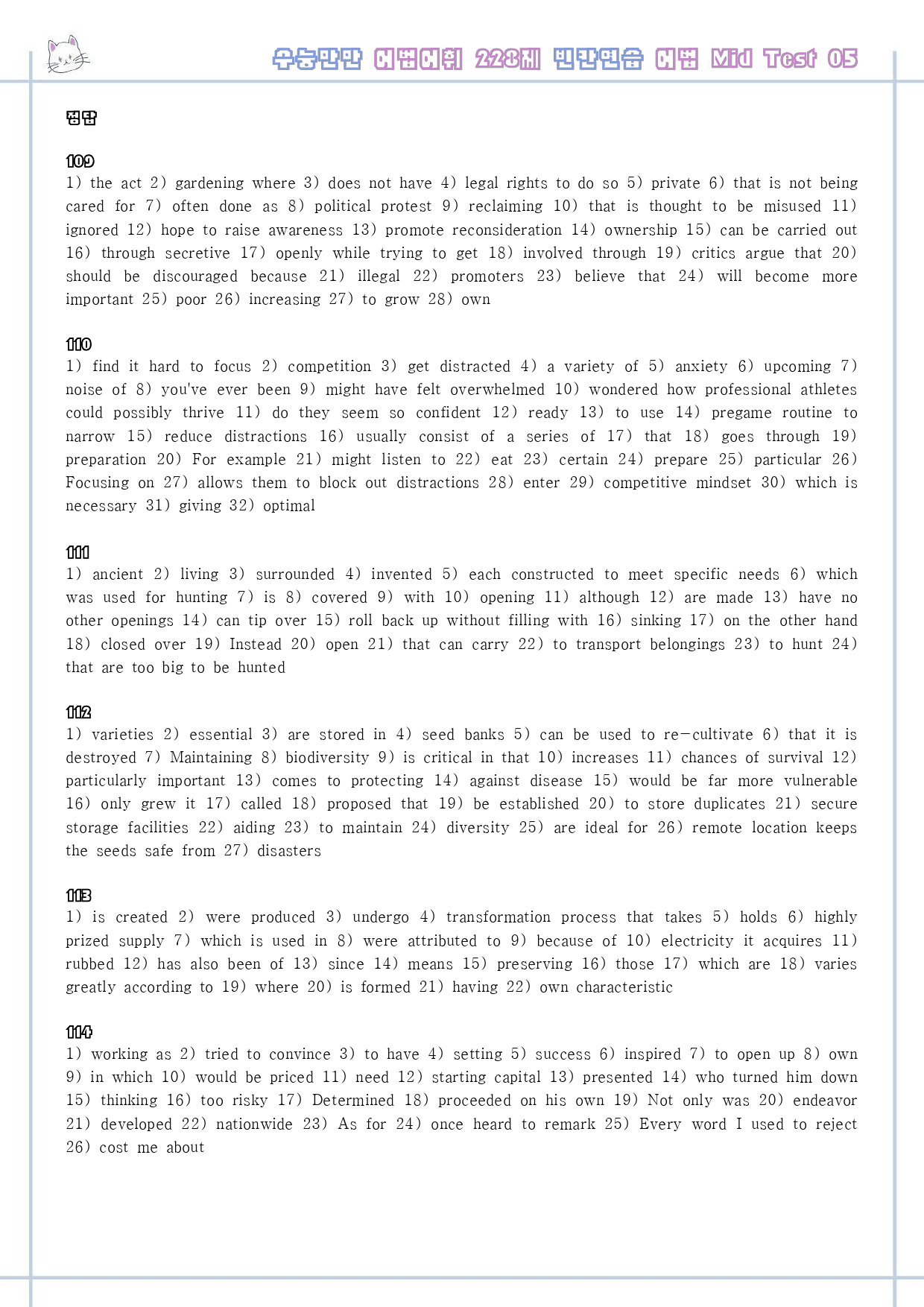 수능만만 어법어휘 228제 빈칸연습 어법 Mid Test 05

정답

109
1) the act 2) gardening where 3) does not have 4) legal rights to do so 5) private 6) that is not being cared for 7) often done as 8) political protest 9) reclaiming 10) that is thought to be misused 11) ignored 12) hope to raise awareness 13) promote reconsideration 14) ownership 15) can be carried out 16) through secretive 17) openly while trying to get 18) involved through 19) critics argue that 20) should be discouraged because 21) illegal 22) promoters 23) believe that 24) will become more important 25) poor 26) increasing 27) to grow 28) own

110
1) find it hard to focus 2) competition 3) get distracted 4) a variety of 5) anxiety 6) upcoming 7) noise of 8) you've ever been 9) might have felt overwhelmed 10) wondered how professional athletes could possibly thrive 11) do they seem so confident 12) ready 13) to use 14) pregame routine to narrow 15) reduce distractions 16) usually consist of a series of 17) that 18) goes through 19) preparation 20) For example 21) might listen to 22) eat 23) certain 24) prepare 25) particular 26) Focusing on 27) allows them to block out distractions 28) enter 29) competitive mindset 30) which is necessary 31) giving 32) optimal

111
1) ancient 2) living 3) surrounded 4) invented 5) each constructed to meet specific needs 6) which was used for hunting 7) is 8) covered 9) with 10) opening 11) although 12) are made 13) have no other openings 14) can tip over 15) roll back up without filling with 16) sinking 17) on the other hand 18) closed over 19) Instead 20) open 21) that can carry 22) to transport belongings 23) to hunt 24) that are too big to be hunted

112
1) varieties 2) essential 3) are stored in 4) seed banks 5) can be used to re-cultivate 6) that it is destroyed 7) Maintaining 8) biodiversity 9) is critical in that 10) increases 11) chances of survival 12) particularly important 13) comes to protecting 14) against disease 15) would be far more vulnerable 16) only grew it 17) called 18) proposed that 19) be established 20) to store duplicates 21) secure storage facilities 22) aiding 23) to maintain 24) diversity 25) are ideal for 26) remote location keeps the seeds safe from 27) disasters

113
1) is created 2) were produced 3) undergo 4) transformation process that takes 5) holds 6) highly prized supply 7) which is used in 8) were attributed to 9) because of 10) electricity it acquires 11) rubbed 12) has also been of 13) since 14) means 15) preserving 16) those 17) which are 18) varies greatly according to 19) where 20) is formed 21) having 22) own characteristic

114
1) working as 2) tried to convince 3) to have 4) setting 5) success 6) inspired 7) to open up 8) own 9) in which 10) would be priced 11) need 12) starting capital 13) presented 14) who turned him down 15) thinking 16) too risky 17) Determined 18) proceeded on his own 19) Not only was 20) endeavor 21) developed 22) nationwide 23) As for 24) once heard to remark 25) Every word I used to reject 26) cost me about